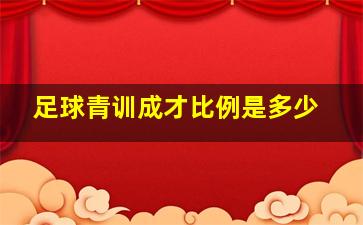 足球青训成才比例是多少